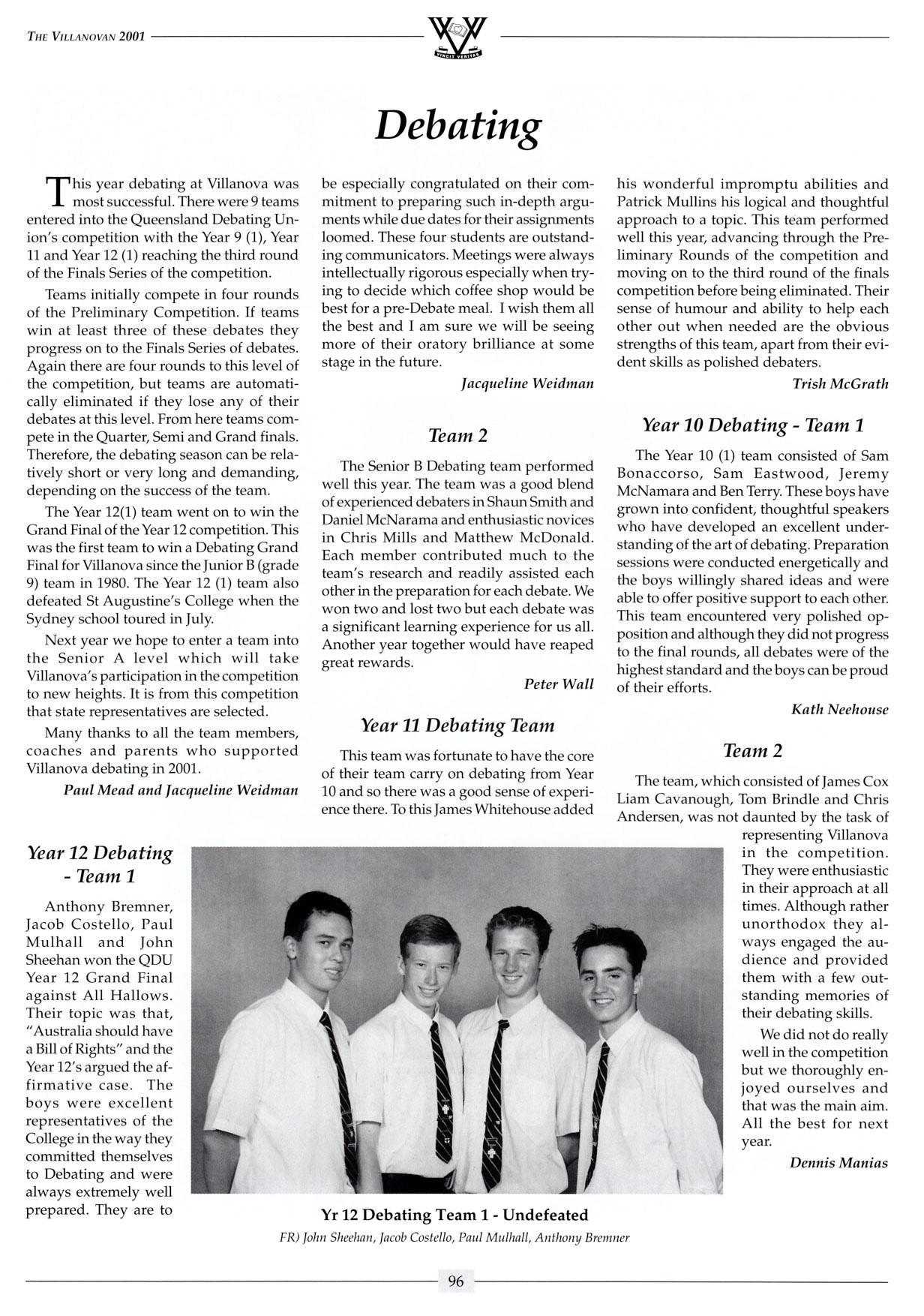 THE VILLANOVAN 2001

VINCIT VERITAS

Debating

This year debating at Villanova was most successful. There were 9 teams entered into the Queensland Debating Union's competition with the Year 9 (1), Year 11 and Year 12 (1) reaching the third round of the Finals Series of the competition.

Teams initially compete in four rounds of the Preliminary Competition. If teams win at least three of these debates they progress on to the Finals Series of debates. Again there are four rounds to this level of the competition, but teams are automatically eliminated if they lose any of their debates at this level. From here teams compete in the Quarter, Semi and Grand finals. Therefore, the debating season can be relatively short or very long and demanding, depending on the success of the team.

The Year 12(1) team went on to win the Grand Final of the Year 12 competition. This was the first team to win a Debating Grand Final for Villanova since the Junior B (grade 9) team in 1980. The Year 12 (1) team also defeated St Augustine's College when the Sydney school toured in July.

Next year we hope to enter a team into the Senior A level which will take Villanova's participation in the competition to new heights. It is from this competition that state representatives are selected.

Many thanks to all the team members, coaches and parents who supported Villanova debating in 2001.

Paul Mead and Jacqueline Weidman

Year 12 Debating - Team 1

Anthony Bremner, Jacob Costello, Paul Mulhall and John Sheehan won the QDU Year 12 Grand Final against All Hallows. Their topic was that, "Australia should have a Bill of Rights" and the Year 12's argued the affirmative case. The boys were excellent representatives of the College in the way they committed themselves to Debating and were always extremely well prepared. They are to be especially congratulated on their commitment to preparing such in-depth arguments while due dates for their assignments loomed. These four students are outstanding communicators. Meetings were always intellectually rigorous especially when trying to decide which coffee shop would be best for a pre-Debate meal. I wish them all the best and I am sure we will be seeing more of their oratory brilliance at some stage in the future.

Jacqueline Weidman

Team 2

The Senior B Debating team performed well this year. The team was a good blend of experienced debaters in Shaun Smith and Daniel McNarama and enthusiastic novices in Chris Mills and Matthew McDonald. Each member contributed much to the team's research and readily assisted each other in the preparation for each debate. We won two and lost two but each debate was a significant learning experience for us all. Another year together would have reaped great rewards.

Peter Wall

Year 11 Debating Team

This team was fortunate to have the core of their team carry on debating from Year 10 and so there was a good sense of experience there. To this James Whitehouse added his wonderful impromptu abilities and Patrick Mullins his logical and thoughtful approach to a topic. This team performed well this year, advancing through the Preliminary Rounds of the competition and moving on to the third round of the finals competition before being eliminated. Their sense of humour and ability to help each other out when needed are the obvious strengths of this team, apart from their evident skills as polished debaters.

Trish McGrath

Year 10 Debating - Team 1

The Year 10 (1) team consisted of Sam Bonaccorso, Sam Eastwood, Jeremy McNamara and Ben Terry. These boys have grown into confident, thoughtful speakers who have developed an excellent understanding of the art of debating. Preparation sessions were conducted energetically and the boys willingly shared ideas and were able to offer positive support to each other. This team encountered very polished opposition and although they did not progress to the final rounds, all debates were of the highest standard and the boys can be proud of their efforts.

Kath Neehouse

Team 2

The team, which consisted of James Cox Liam Cavanough, Tom Brindle and Chris Andersen, was not daunted by the task of representing Villanova in the competition. They were enthusiastic in their approach at all times. Although rather unorthodox they always engaged the audience and provided them with a few outstanding memories of their debating skills.

We did not do really well in the competition but we thoroughly enjoyed ourselves and that was the main aim. All the best for next year.

Dennis Manias

Yr 12 Debating Team 1 - Undefeated
FR) John Sheehan, Jacob Costello, Paul Mulhall, Anthony Bremner

96